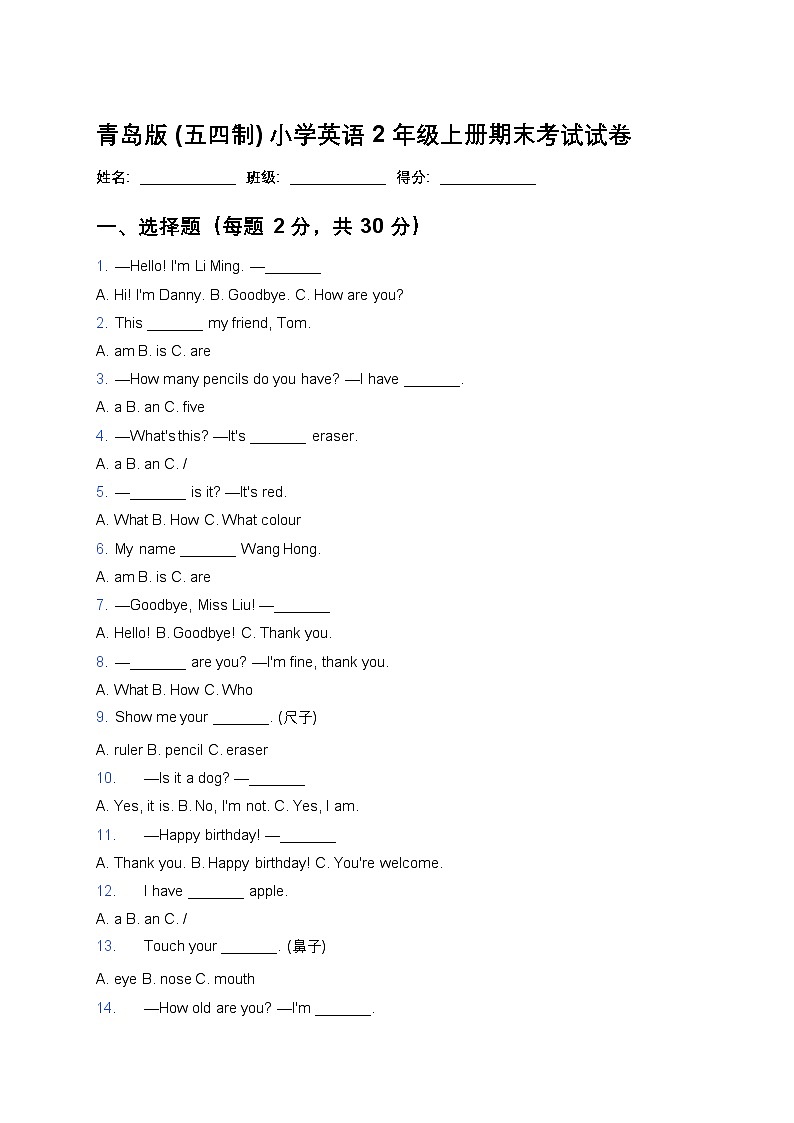 青岛版 (五四制) 小学英语 2 年级上册期末考试试卷

姓名: ____________ 班级: ____________ 得分: ____________

一、选择题（每题 2 分，共 30 分）

1. —Hello! I'm Li Ming. —_______

A. Hi! I'm Danny. B. Goodbye. C. How are you?

2. This _______ my friend, Tom.

A. am B. is C. are

3. —How many pencils do you have? —I have _______.

A. a B. an C. five

4. —What's this? —It's _______ eraser.

A. a B. an C. /

5. —_______ is it? —It's red.

A. What B. How C. What colour

6. My name _______ Wang Hong.

A. am B. is C. are

7. —Goodbye, Miss Liu! —_______

A. Hello! B. Goodbye! C. Thank you.

8. —_______ are you? —I'm fine, thank you.

A. What B. How C. Who

9. Show me your _______. (尺子)

A. ruler B. pencil C. eraser

10. —Is it a dog? —_______

A. Yes, it is. B. No, I'm not. C. Yes, I am.

11. —Happy birthday! —_______

A. Thank you. B. Happy birthday! C. You're welcome.

12. I have _______ apple.

A. a B. an C. /

13. Touch your _______. (鼻子)

A. eye B. nose C. mouth

14. —How old are you? —I'm _______.